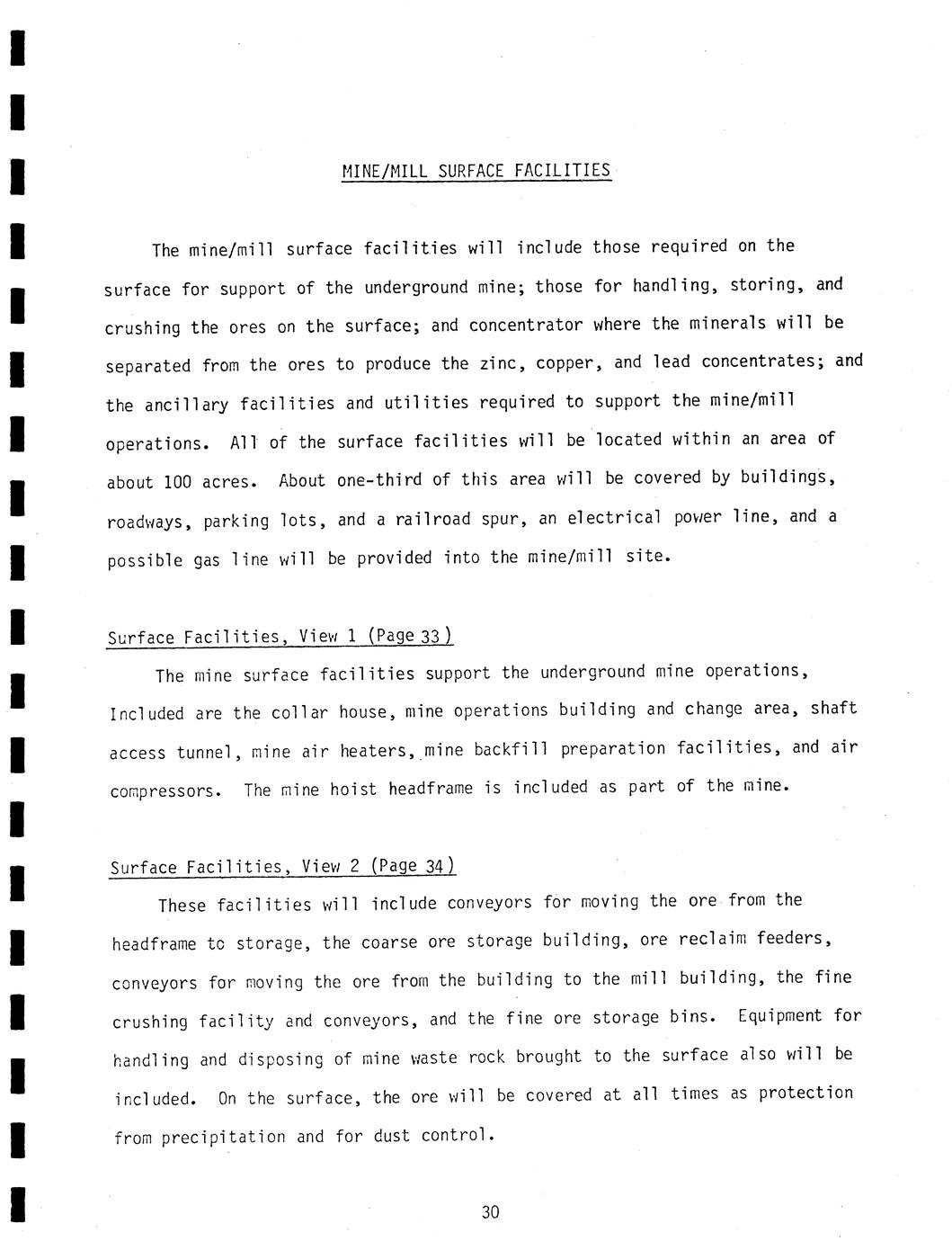 MINE/MILL SURFACE FACILITIES

The mine/mill surface facilities will include those required on the surface for support of the underground mine; those for handling, storing, and crushing the ores on the surface; and concentrator where the minerals will be separated from the ores to produce the zinc, copper, and lead concentrates; and the ancillary facilities and utilities required to support the mine/mill operations. All of the surface facilities will be located within an area of about 100 acres. About one-third of this area will be covered by buildings, roadways, parking lots, and a railroad spur, an electrical power line, and a possible gas line will be provided into the mine/mill site.

Surface Facilities, View 1 (Page 33)

The mine surface facilities support the underground mine operations, Included are the collar house, mine operations building and change area, shaft access tunnel, mine air heaters, mine backfill preparation facilities, and air compressors. The mine hoist headframe is included as part of the mine.

Surface Facilities, View 2 (Page 34)

These facilities will include conveyors for moving the ore from the headframe to storage, the coarse ore storage building, ore reclaim feeders, conveyors for moving the ore from the building to the mill building, the fine crushing facility and conveyors, and the fine ore storage bins. Equipment for handling and disposing of mine waste rock brought to the surface also will be included. On the surface, the ore will be covered at all times as protection from precipitation and for dust control.

30